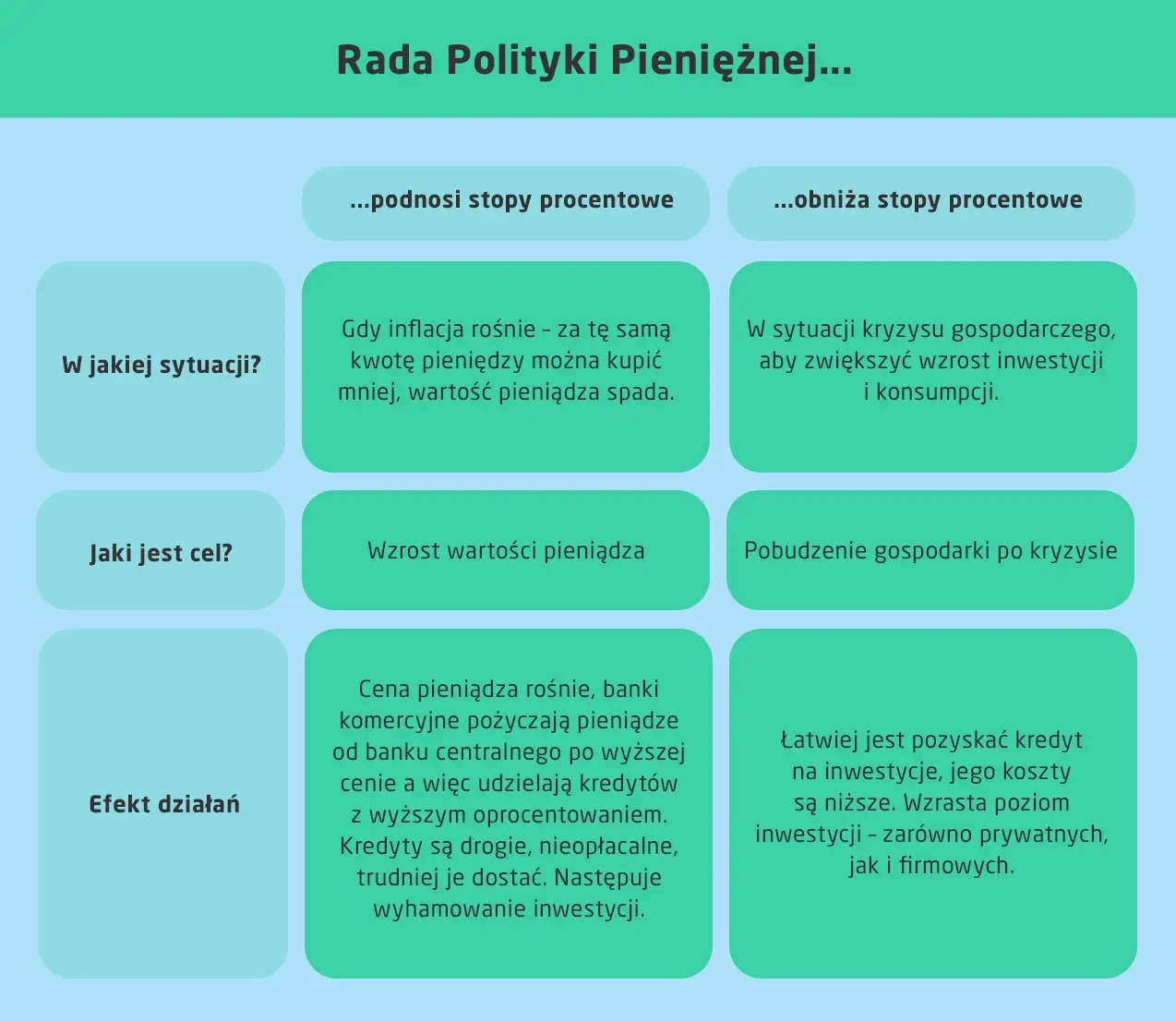 Rada Polityki Pieniężnej...

| | ...podnosi stopy procentowe | ...obniża stopy procentowe |
|---|---|---|
| W jakiej sytuacji? | Gdy inflacja rośnie – za tę samą kwotę pieniędzy można kupić mniej, wartość pieniądza spada. | W sytuacji kryzysu gospodarczego, aby zwiększyć wzrost inwestycji i konsumpcji. |
| Jaki jest cel? | Wzrost wartości pieniądza | Pobudzenie gospodarki po kryzysie |
| Efekt działań | Cena pieniądza rośnie, banki komercyjne pożyczają pieniądze od banku centralnego po wyższej cenie a więc udzielają kredytów z wyższym oprocentowaniem. Kredyty są drogie, nieopłacalne, trudniej je dostać. Następuje wyhamowanie inwestycji. | Łatwiej jest pozyskać kredyt na inwestycje, jego koszty są niższe. Wzrasta poziom inwestycji – zarówno prywatnych, jak i firmowych. |